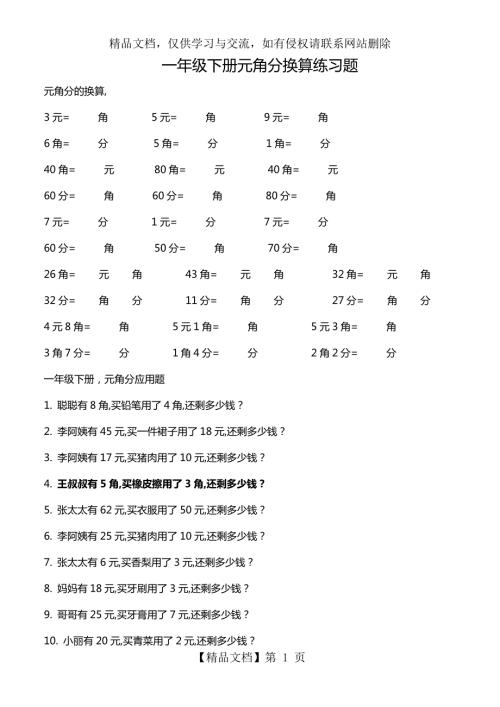 精品文档，仅供学习与交流，如有侵权请联系网站删除

一年级下册元角分换算练习题

元角分的换算,

3 元=　　角　　5 元=　　角　　9 元=　　角

6 角=　　分　　5 角=　　分　　1 角=　　分

40 角=　　元　　80 角=　　元　　40 角=　　元

60 分=　　角　　60 分=　　角　　80 分=　　角

7 元=　　分　　1 元=　　分　　7 元=　　分

60 分=　　角　　50 分=　　角　　70 分=　　角

26 角=　　元　　角　　43 角=　　元　　角　　32 角=　　元　　角

32 分=　　角　　分　　11 分=　　角　　分　　27 分=　　角　　分

4 元 8 角=　　角　　5 元 1 角=　　角　　5 元 3 角=　　角

3 角 7 分=　　分　　1 角 4 分=　　分　　2 角 2 分=　　分

一年级下册，元角分应用题

1. 聪聪有 8 角,买铅笔用了 4 角,还剩多少钱？

2. 李阿姨有 45 元,买一件裙子用了 18 元,还剩多少钱？

3. 李阿姨有 17 元,买猪肉用了 10 元,还剩多少钱？

4. 王叔叔有 5 角,买橡皮擦用了 3 角,还剩多少钱？

5. 张太太有 62 元,买衣服用了 50 元,还剩多少钱？

6. 李阿姨有 25 元,买猪肉用了 10 元,还剩多少钱？

7. 张太太有 6 元,买香梨用了 3 元,还剩多少钱？

8. 妈妈有 18 元,买牙刷用了 3 元,还剩多少钱？

9. 哥哥有 25 元,买牙膏用了 7 元,还剩多少钱？

10. 小丽有 20 元,买青菜用了 2 元,还剩多少钱？

【精品文档】第 1 页